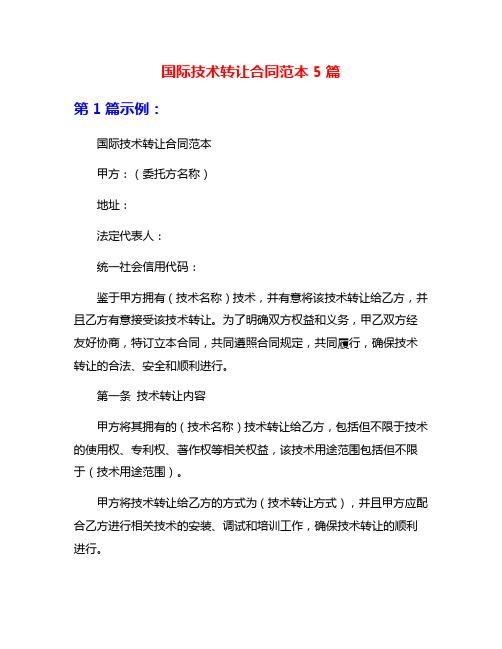 国际技术转让合同范本 5 篇

第 1 篇示例：

国际技术转让合同范本

甲方：（委托方名称）

地址：

法定代表人：

统一社会信用代码：

鉴于甲方拥有（技术名称）技术，并有意将该技术转让给乙方，并且乙方有意接受该技术转让。为了明确双方权益和义务，甲乙双方经友好协商，特订立本合同，共同遵照合同规定，共同履行，确保技术转让的合法、安全和顺利进行。

第一条 技术转让内容

甲方将其拥有的（技术名称）技术转让给乙方，包括但不限于技术的使用权、专利权、著作权等相关权益，该技术用途范围包括但不限于（技术用途范围）。

甲方将技术转让给乙方的方式为（技术转让方式），并且甲方应配合乙方进行相关技术的安装、调试和培训工作，确保技术转让的顺利进行。